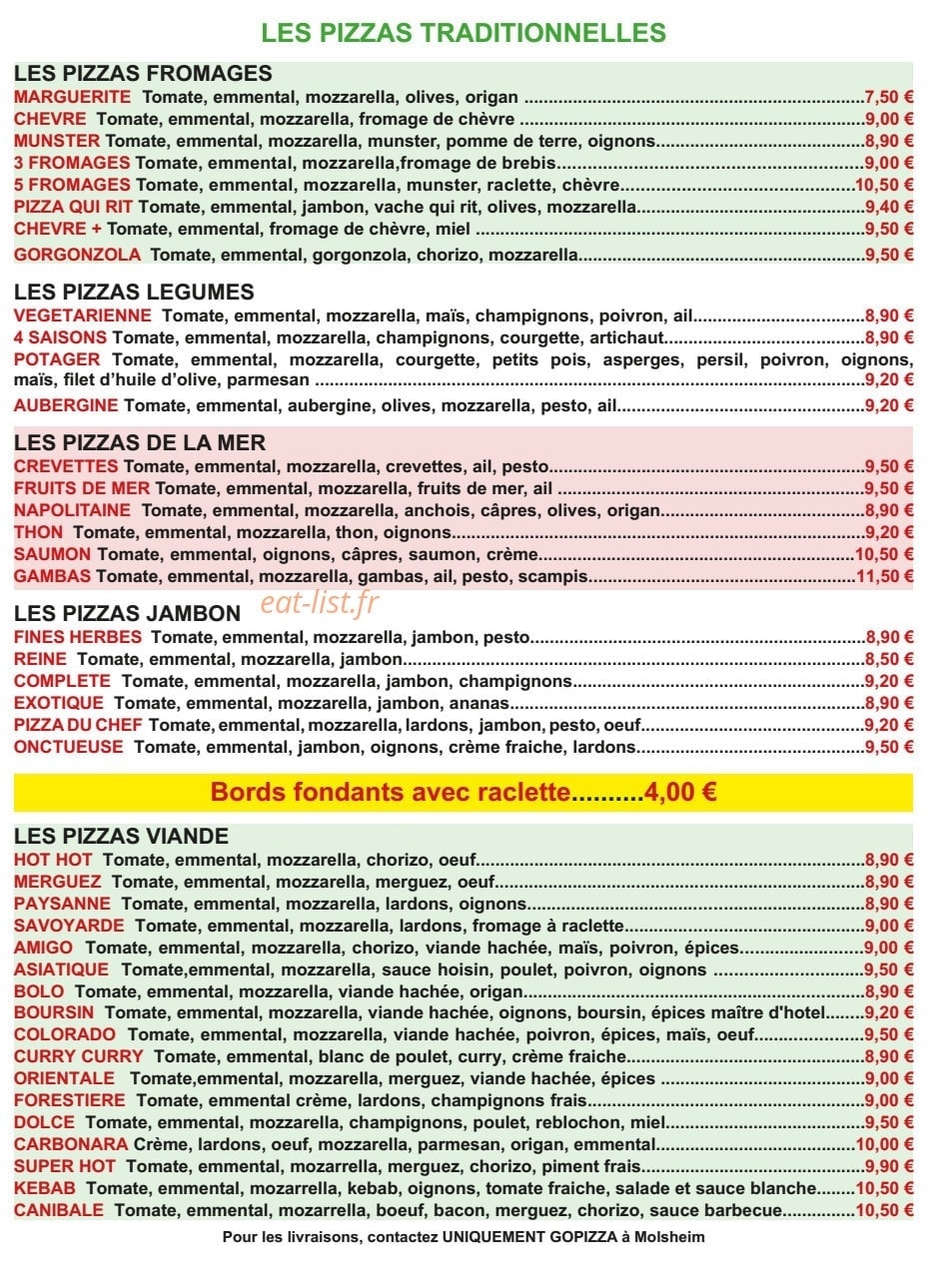 LES PIZZAS TRADITIONNELLES

LES PIZZAS FROMAGES
MARGUERITE Tomate, emmental, mozzarella, olives, origan 7,50 €
CHEVRE Tomate, emmental, mozzarella, fromage de chèvre 9,00 €
MUNSTER Tomate, emmental, mozzarella, munster, pomme de terre, oignons 8,90 €
3 FROMAGES Tomate, emmental, mozzarella,fromage de brebis 9,00 €
5 FROMAGES Tomate, emmental, mozzarella, munster, raclette, chèvre 10,50 €
PIZZA QUI RIT Tomate, emmental, jambon, vache qui rit, olives, mozzarella 9,40 €
CHEVRE + Tomate, emmental, fromage de chèvre, miel 9,50 €
GORGONZOLA Tomate, emmental, gorgonzola, chorizo, mozzarella 9,50 €

LES PIZZAS LEGUMES
VEGETARIENNE Tomate, emmental, mozzarella, maïs, champignons, poivron, ail 8,90 €
4 SAISONS Tomate, emmental, mozzarella, champignons, courgette, artichaut 8,90 €
POTAGER Tomate, emmental, mozzarella, courgette, petits pois, asperges, persil, poivron, oignons, maïs, filet d'huile d'olive, parmesan 9,20 €
AUBERGINE Tomate, emmental, aubergine, olives, mozzarella, pesto, ail 9,20 €

LES PIZZAS DE LA MER
CREVETTES Tomate, emmental, mozzarella, crevettes, ail, pesto 9,50 €
FRUITS DE MER Tomate, emmental, mozzarella, fruits de mer, ail 9,50 €
NAPOLITAINE Tomate, emmental, mozzarella, anchois, câpres, olives, origan 8,90 €
THON Tomate, emmental, mozzarella, thon, oignons 9,20 €
SAUMON Tomate, emmental, oignons, câpres, saumon, crème 10,50 €
GAMBAS Tomate, emmental, mozzarella, gambas, ail, pesto, scampis 11,50 €

LES PIZZAS JAMBON
FINES HERBES Tomate, emmental, mozzarella, jambon, pesto 8,90 €
REINE Tomate, emmental, mozzarella, jambon 8,50 €
COMPLETE Tomate, emmental, mozzarella, jambon, champignons 9,20 €
EXOTIQUE Tomate, emmental, mozzarella, jambon, ananas 8,90 €
PIZZA DU CHEF Tomate, emmental, mozzarella, lardons, jambon, pesto, oeuf 9,20 €
ONCTUEUSE Tomate, emmental, jambon, oignons, crème fraiche, lardons 9,50 €

Bords fondants avec raclette..........4,00 €

LES PIZZAS VIANDE
HOT HOT Tomate, emmental, mozzarella, chorizo, oeuf 8,90 €
MERGUEZ Tomate, emmental, mozzarella, merguez, oeuf 8,90 €
PAYSANNE Tomate, emmental, mozzarella, lardons, oignons 8,90 €
SAVOYARDE Tomate, emmental, mozzarella, lardons, fromage à raclette 9,00 €
AMIGO Tomate, emmental, mozzarella, chorizo, viande hachée, maïs, poivron, épices 9,00 €
ASIATIQUE Tomate,emmental, mozzarella, sauce hoisin, poulet, poivron, oignons 9,50 €
BOLO Tomate, emmental, mozzarella, viande hachée, origan 8,90 €
BOURSIN Tomate, emmental, mozzarella, viande hachée, oignons, boursin, épices maître d'hotel 9,20 €
COLORADO Tomate, emmental, mozzarella, viande hachée, poivron, épices, maïs, oeuf 9,50 €
CURRY CURRY Tomate, emmental, blanc de poulet, curry, crème fraiche 8,90 €
ORIENTALE Tomate,emmental, mozzarella, merguez, viande hachée, épices 9,00 €
FORESTIERE Tomate, emmental crème, lardons, champignons frais 9,00 €
DOLCE Tomate, emmental, mozzarella, champignons, poulet, reblochon, miel 9,50 €
CARBONARA Crème, lardons, oeuf, mozzarella, parmesan, origan, emmental 10,00 €
SUPER HOT Tomate, emmental, mozarrella, merguez, chorizo, piment frais 9,90 €
KEBAB Tomate, emmental, mozarrella, kebab, oignons, tomate fraiche, salade et sauce blanche 10,50 €
CANIBALE Tomate, emmental, mozarrella, boeuf, bacon, merguez, chorizo, sauce barbecue 10,50 €

Pour les livraisons, contactez UNIQUEMENT GOPIZZA à Molsheim

eat-list.fr